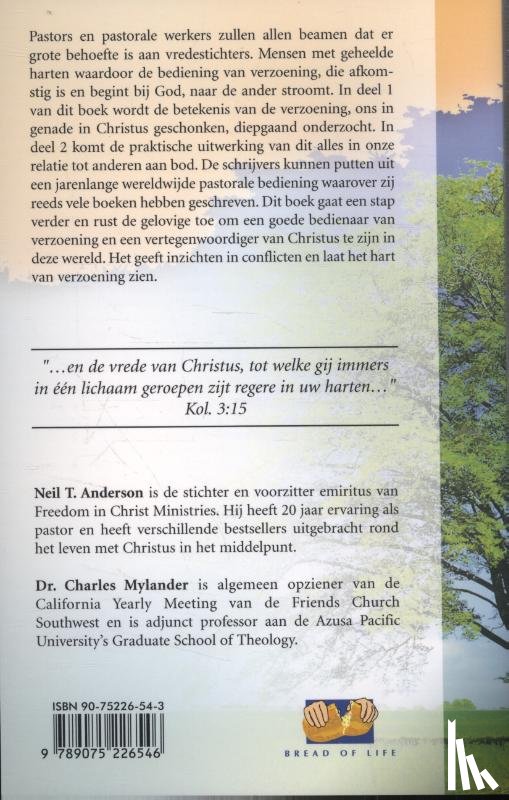 Pastors en pastorale werkers zullen allen beamen dat er grote behoefte is aan vredestichters. Mensen met geheelde harten waardoor de bediening van verzoening, die afkomstig is en begint bij God, naar de ander stroomt. In deel 1 van dit boek wordt de betekenis van de verzoening, ons in genade in Christus geschonken, diepgaand onderzocht. In deel 2 komt de praktische uitwerking van dit alles in onze relatie tot anderen aan bod. De schrijvers kunnen putten uit een jarenlange wereldwijde pastorale bediening waarover zij reeds vele boeken hebben geschreven. Dit boek gaat een stap verder en rust de gelovige toe om een goede bedienaar van verzoening en een vertegenwoordiger van Christus te zijn in deze wereld. Het geeft inzichten in conflicten en laat het hart van verzoening zien.

"...en de vrede van Christus, tot welke gij immers in één lichaam geroepen zijt regere in uw harten..."
Kol. 3:15

Neil T. Anderson is de stichter en voorzitter emiritus van Freedom in Christ Ministries. Hij heeft 20 jaar ervaring als pastor en heeft verschillende bestsellers uitgebracht rond het leven met Christus in het middelpunt.

Dr. Charles Mylander is algemeen opziener van de California Yearly Meeting van de Friends Church Southwest en is adjunct professor aan de Azusa Pacific University's Graduate School of Theology.

ISBN 90-75226-54-3

9 789075 226546

BREAD OF LIFE